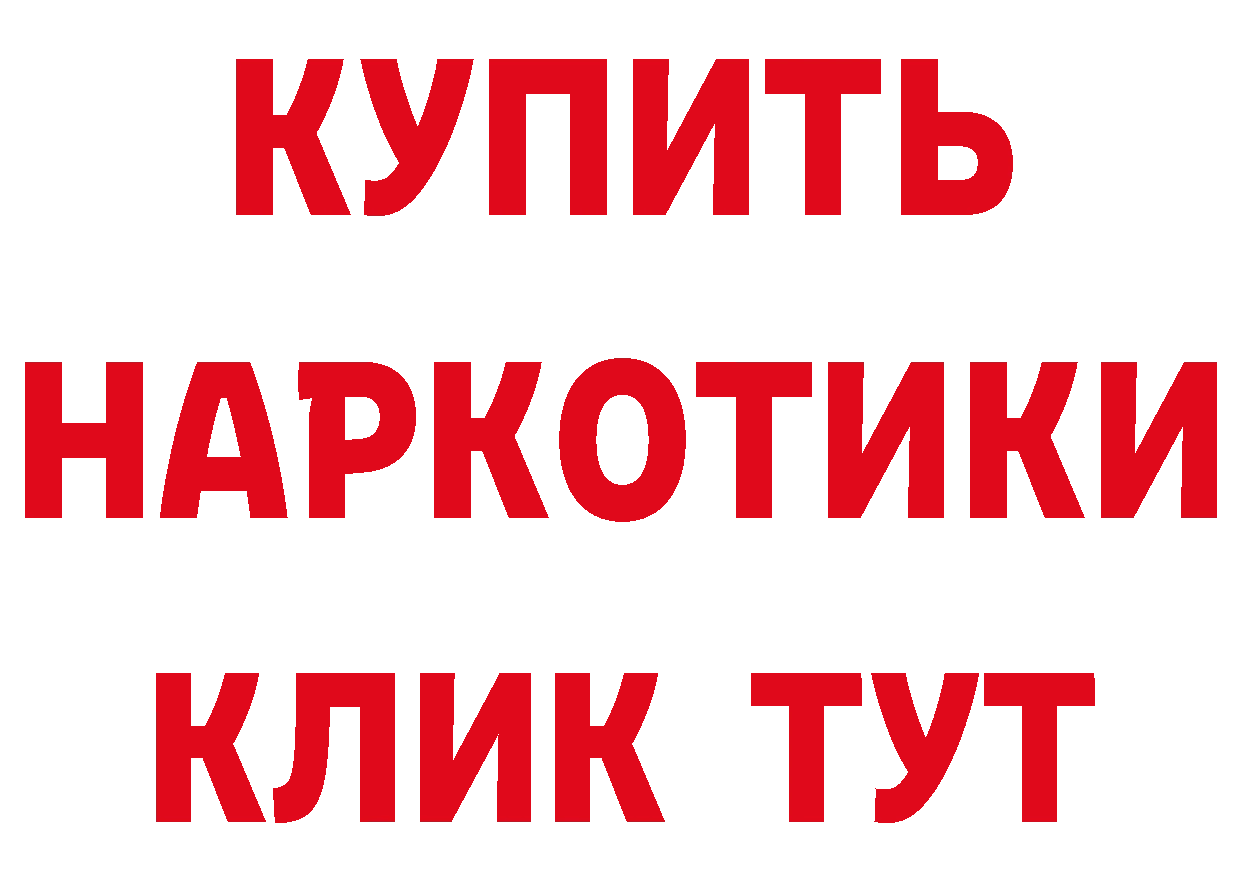 КУПИТЬ НАРКОТИКИ КЛИК ТУТ